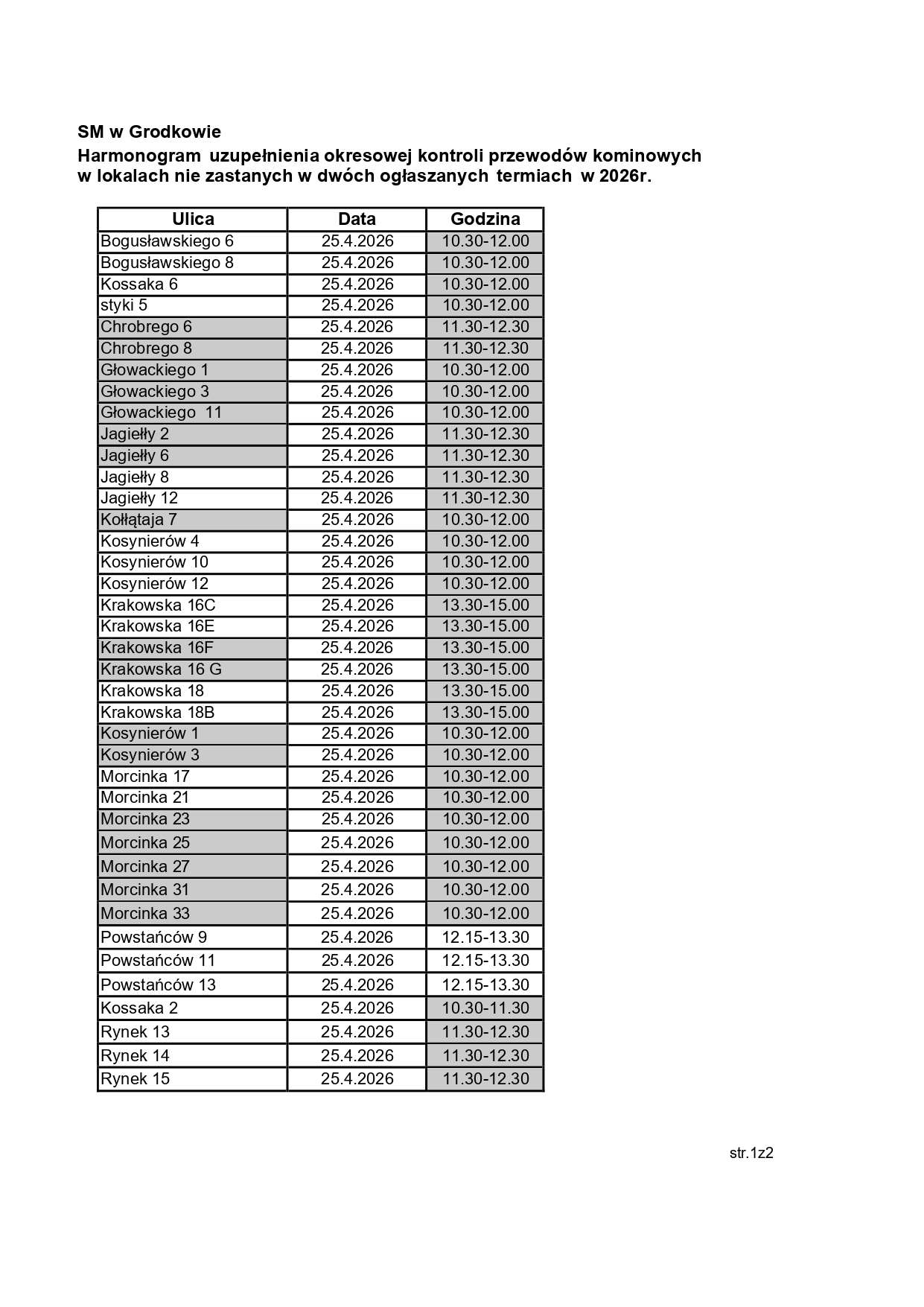 SM w Grodkowie

Harmonogram uzupełnienia okresowej kontroli przewodów kominowych w lokalach nie zastanych w dwóch ogłaszanych termiach w 2026r.

| Ulica | Data | Godzina |
|---|---|---|
| Bogusławskiego 6 | 25.4.2026 | 10.30-12.00 |
| Bogusławskiego 8 | 25.4.2026 | 10.30-12.00 |
| Kossaka 6 | 25.4.2026 | 10.30-12.00 |
| styki 5 | 25.4.2026 | 10.30-12.00 |
| Chrobrego 6 | 25.4.2026 | 11.30-12.30 |
| Chrobrego 8 | 25.4.2026 | 11.30-12.30 |
| Głowackiego 1 | 25.4.2026 | 10.30-12.00 |
| Głowackiego 3 | 25.4.2026 | 10.30-12.00 |
| Głowackiego 11 | 25.4.2026 | 10.30-12.00 |
| Jagiełły 2 | 25.4.2026 | 11.30-12.30 |
| Jagiełły 6 | 25.4.2026 | 11.30-12.30 |
| Jagiełły 8 | 25.4.2026 | 11.30-12.30 |
| Jagiełły 12 | 25.4.2026 | 11.30-12.30 |
| Kołłątaja 7 | 25.4.2026 | 10.30-12.00 |
| Kosynierów 4 | 25.4.2026 | 10.30-12.00 |
| Kosynierów 10 | 25.4.2026 | 10.30-12.00 |
| Kosynierów 12 | 25.4.2026 | 10.30-12.00 |
| Krakowska 16C | 25.4.2026 | 13.30-15.00 |
| Krakowska 16E | 25.4.2026 | 13.30-15.00 |
| Krakowska 16F | 25.4.2026 | 13.30-15.00 |
| Krakowska 16 G | 25.4.2026 | 13.30-15.00 |
| Krakowska 18 | 25.4.2026 | 13.30-15.00 |
| Krakowska 18B | 25.4.2026 | 13.30-15.00 |
| Kosynierów 1 | 25.4.2026 | 10.30-12.00 |
| Kosynierów 3 | 25.4.2026 | 10.30-12.00 |
| Morcinka 17 | 25.4.2026 | 10.30-12.00 |
| Morcinka 21 | 25.4.2026 | 10.30-12.00 |
| Morcinka 23 | 25.4.2026 | 10.30-12.00 |
| Morcinka 25 | 25.4.2026 | 10.30-12.00 |
| Morcinka 27 | 25.4.2026 | 10.30-12.00 |
| Morcinka 31 | 25.4.2026 | 10.30-12.00 |
| Morcinka 33 | 25.4.2026 | 10.30-12.00 |
| Powstańców 9 | 25.4.2026 | 12.15-13.30 |
| Powstańców 11 | 25.4.2026 | 12.15-13.30 |
| Powstańców 13 | 25.4.2026 | 12.15-13.30 |
| Kossaka 2 | 25.4.2026 | 10.30-11.30 |
| Rynek 13 | 25.4.2026 | 11.30-12.30 |
| Rynek 14 | 25.4.2026 | 11.30-12.30 |
| Rynek 15 | 25.4.2026 | 11.30-12.30 |

str.1z2